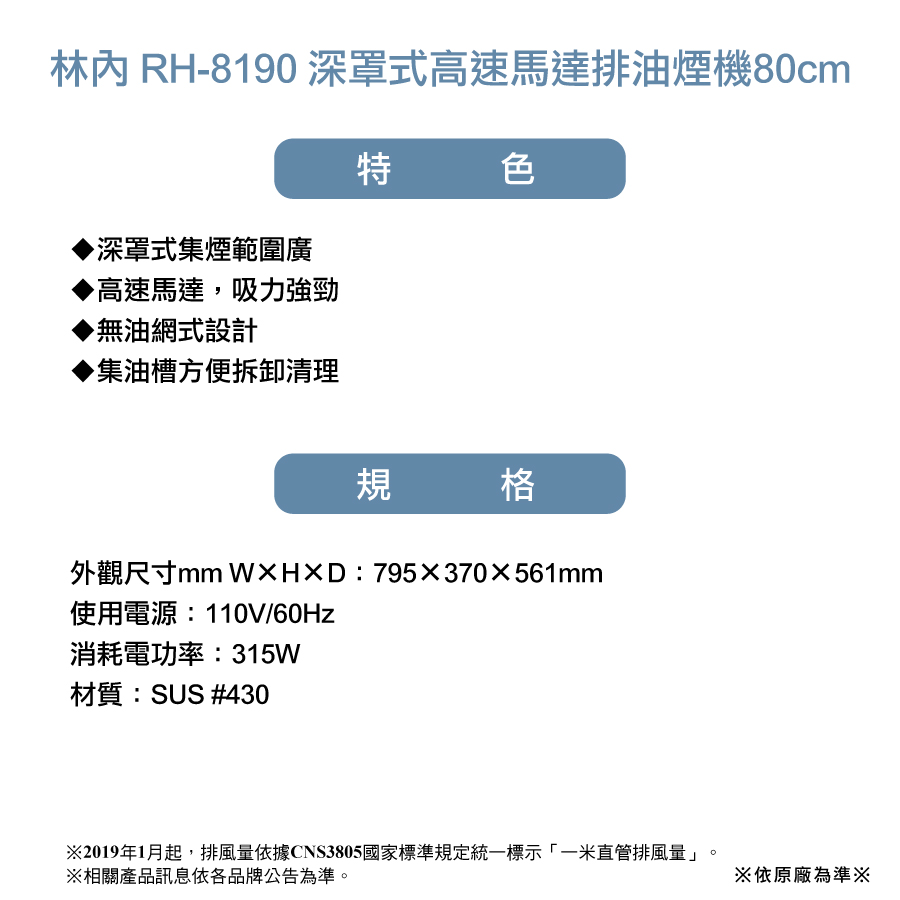 林內 RH-8190 深罩式高速馬達排油煙機80cm

特 色

◆深罩式集煙範圍廣
◆高速馬達，吸力強勁
◆無油網式設計
◆集油槽方便拆卸清理

規 格

外觀尺寸mm W×H×D：795×370×561mm
使用電源：110V/60Hz
消耗電功率：315W
材質：SUS #430

※2019年1月起，排風量依據CNS3805國家標準規定統一標示「一米直管排風量」。
※相關產品訊息依各品牌公告為準。 ※依原廠為準※